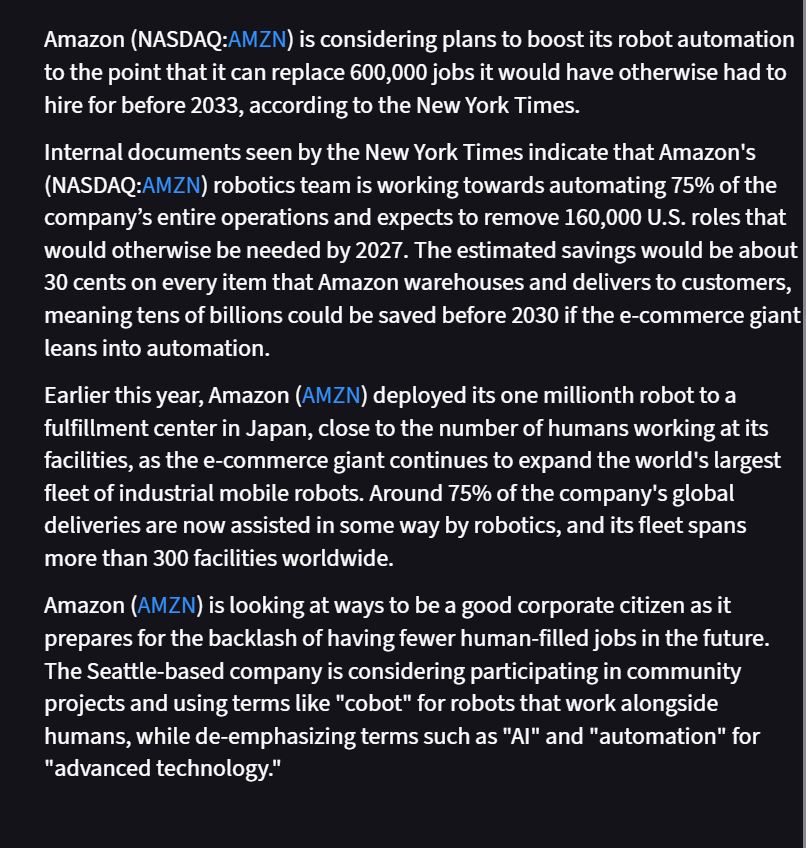 Amazon (NASDAQ:AMZN) is considering plans to boost its robot automation to the point that it can replace 600,000 jobs it would have otherwise had to hire for before 2033, according to the New York Times.

Internal documents seen by the New York Times indicate that Amazon's (NASDAQ:AMZN) robotics team is working towards automating 75% of the company’s entire operations and expects to remove 160,000 U.S. roles that would otherwise be needed by 2027. The estimated savings would be about 30 cents on every item that Amazon warehouses and delivers to customers, meaning tens of billions could be saved before 2030 if the e-commerce giant leans into automation.

Earlier this year, Amazon (AMZN) deployed its one millionth robot to a fulfillment center in Japan, close to the number of humans working at its facilities, as the e-commerce giant continues to expand the world's largest fleet of industrial mobile robots. Around 75% of the company's global deliveries are now assisted in some way by robotics, and its fleet spans more than 300 facilities worldwide.

Amazon (AMZN) is looking at ways to be a good corporate citizen as it prepares for the backlash of having fewer human-filled jobs in the future. The Seattle-based company is considering participating in community projects and using terms like "cobot" for robots that work alongside humans, while de-emphasizing terms such as "AI" and "automation" for "advanced technology."